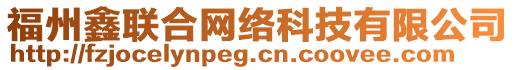 福州鑫联合网络科技有限公司
http://fzjocelynpeg.cn.coovee.com